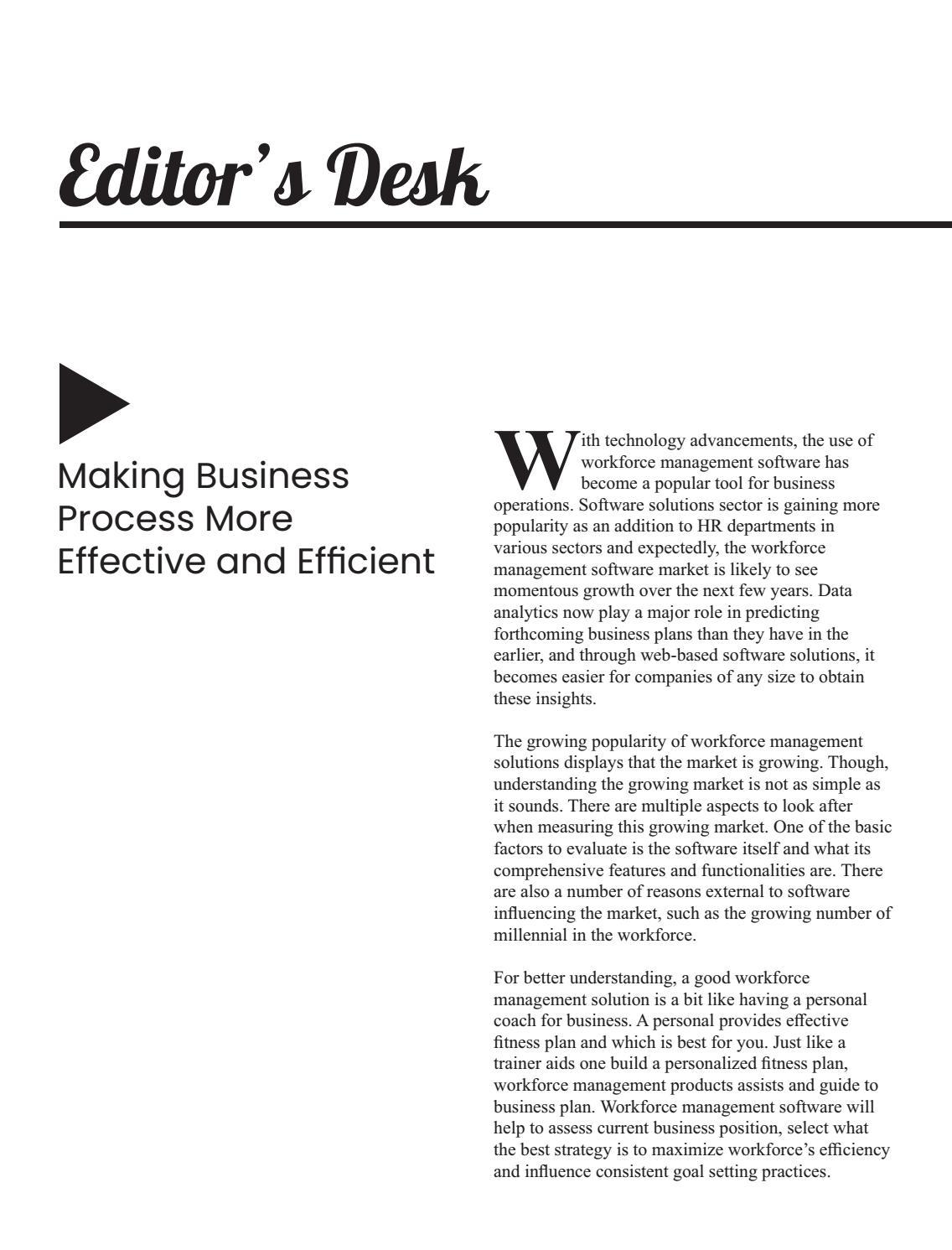 Editor's Desk

Making Business Process More Effective and Efficient

With technology advancements, the use of workforce management software has become a popular tool for business operations. Software solutions sector is gaining more popularity as an addition to HR departments in various sectors and expectedly, the workforce management software market is likely to see momentous growth over the next few years. Data analytics now play a major role in predicting forthcoming business plans than they have in the earlier, and through web-based software solutions, it becomes easier for companies of any size to obtain these insights.

The growing popularity of workforce management solutions displays that the market is growing. Though, understanding the growing market is not as simple as it sounds. There are multiple aspects to look after when measuring this growing market. One of the basic factors to evaluate is the software itself and what its comprehensive features and functionalities are. There are also a number of reasons external to software influencing the market, such as the growing number of millennial in the workforce.

For better understanding, a good workforce management solution is a bit like having a personal coach for business. A personal provides effective fitness plan and which is best for you. Just like a trainer aids one build a personalized fitness plan, workforce management products assists and guide to business plan. Workforce management software will help to assess current business position, select what the best strategy is to maximize workforce's efficiency and influence consistent goal setting practices.